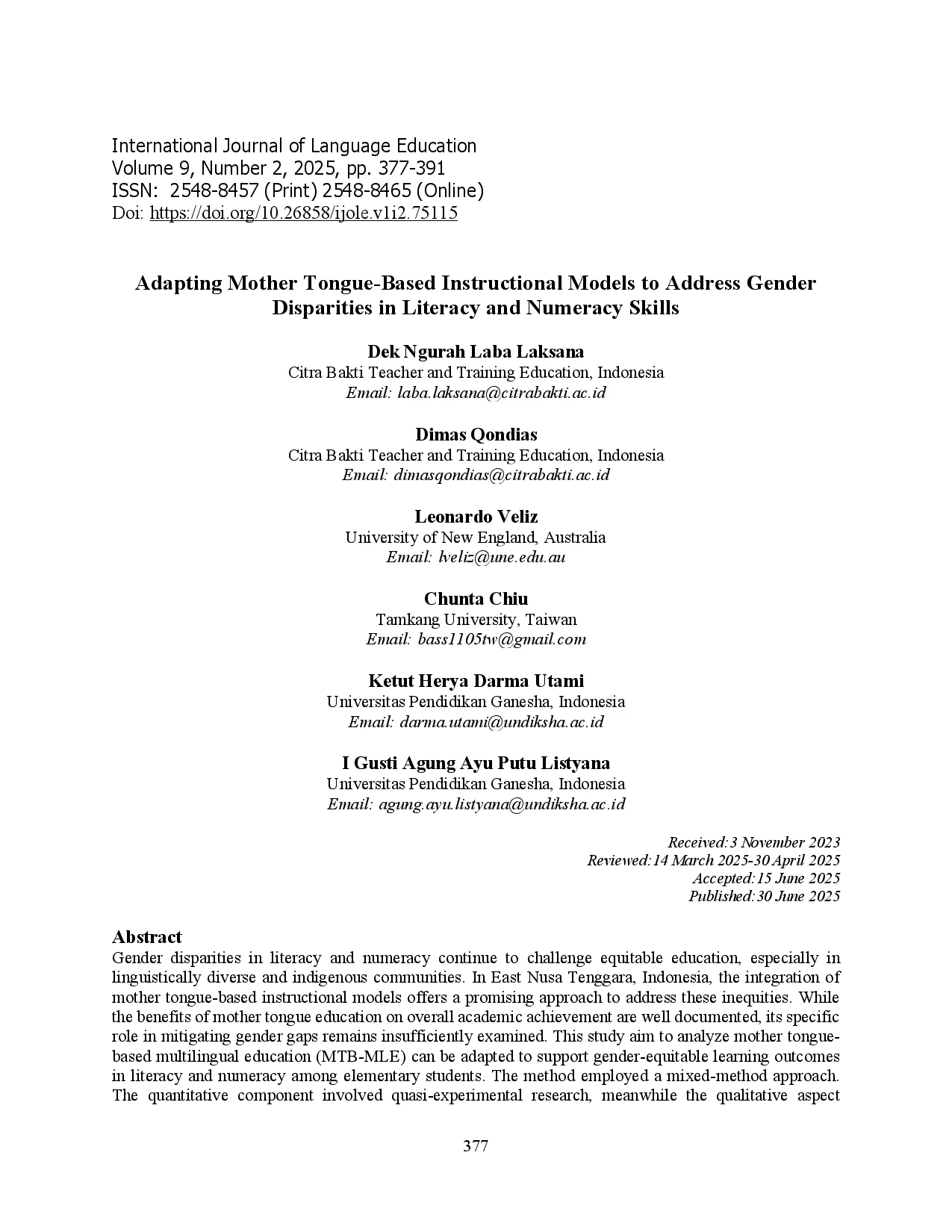 International Journal of Language Education
Volume 9, Number 2, 2025, pp. 377-391
ISSN: 2548-8457 (Print) 2548-8465 (Online)
Doi: https://doi.org/10.26858/ijole.v1i2.75115

Adapting Mother Tongue-Based Instructional Models to Address Gender Disparities in Literacy and Numeracy Skills

Dek Ngurah Laba Laksana
Citra Bakti Teacher and Training Education, Indonesia
Email: laba.laksana@citrabakti.ac.id

Dimas Qondias
Citra Bakti Teacher and Training Education, Indonesia
Email: dimasqondias@citrabakti.ac.id

Leonardo Veliz
University of New England, Australia
Email: lveliz@une.edu.au

Chunta Chiu
Tamkang University, Taiwan
Email: bass1105tw@gmail.com

Ketut Herya Darma Utami
Universitas Pendidikan Ganesha, Indonesia
Email: darma.utami@undiksha.ac.id

I Gusti Agung Ayu Putu Listyana
Universitas Pendidikan Ganesha, Indonesia
Email: agung.ayu.listyana@undiksha.ac.id

Received:3 November 2023
Reviewed:14 March 2025-30 April 2025
Accepted:15 June 2025
Published:30 June 2025

Abstract
Gender disparities in literacy and numeracy continue to challenge equitable education, especially in linguistically diverse and indigenous communities. In East Nusa Tenggara, Indonesia, the integration of mother tongue-based instructional models offers a promising approach to address these inequities. While the benefits of mother tongue education on overall academic achievement are well documented, its specific role in mitigating gender gaps remains insufficiently examined. This study aim to analyze mother tongue-based multilingual education (MTB-MLE) can be adapted to support gender-equitable learning outcomes in literacy and numeracy among elementary students. The method employed a mixed-method approach. The quantitative component involved quasi-experimental research, meanwhile the qualitative aspect

377